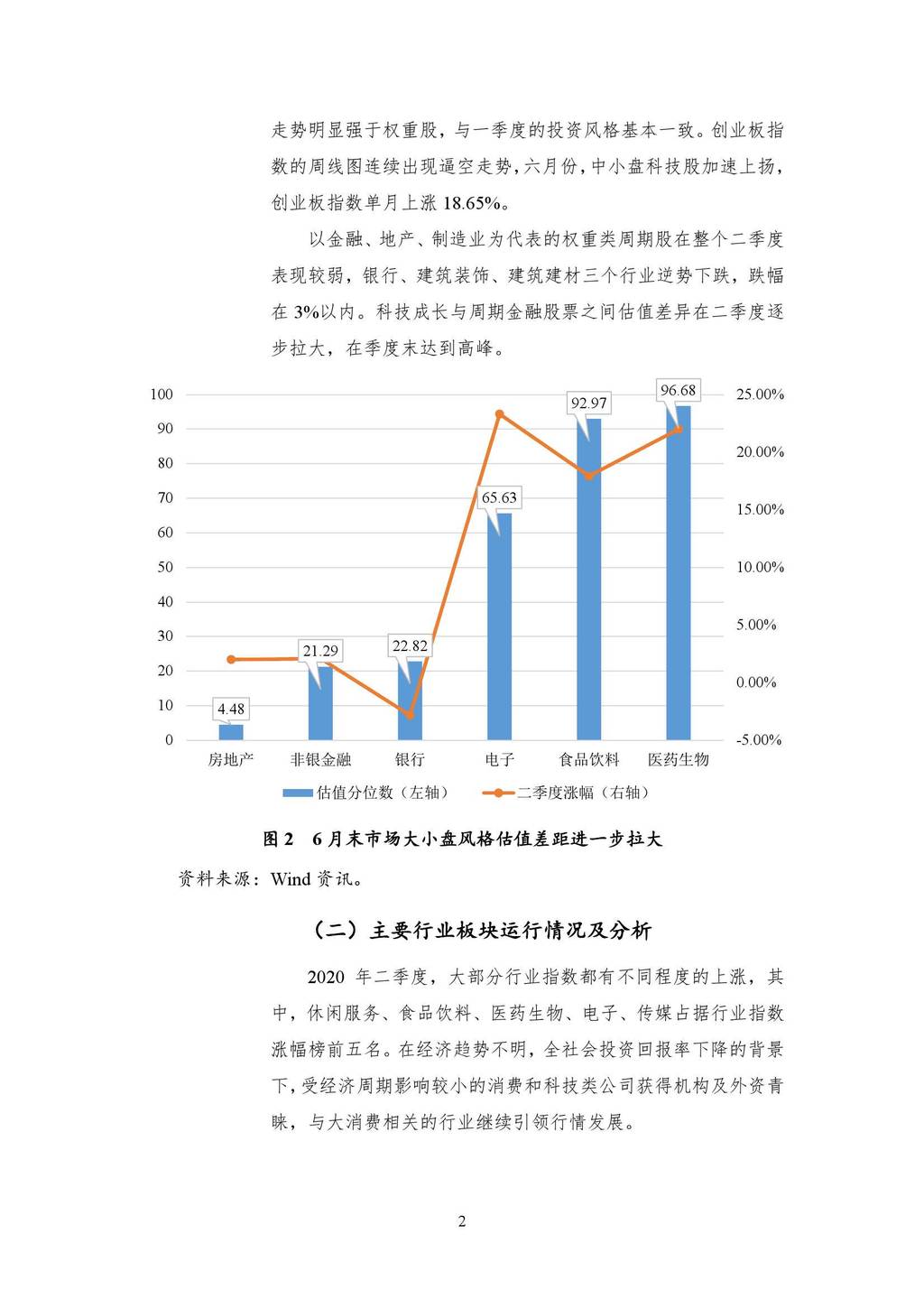 走势明显强于权重股，与一季度的投资风格基本一致。创业板指数的周线图连续出现逼空走势，六月份，中小盘科技股加速上扬，创业板指数单月上涨 18.65%。

以金融、地产、制造业为代表的权重类周期股在整个二季度表现较弱，银行、建筑装饰、建筑建材三个行业逆势下跌，跌幅在 3%以内。科技成长与周期金融股票之间估值差异在二季度逐步拉大，在季度末达到高峰。

100
90
80
70
60
50
40
30
20
10
0

25.00%
20.00%
15.00%
10.00%
5.00%
0.00%
-5.00%

4.48
21.29
22.82
65.63
92.97
96.68

房地产
非银金融
银行
电子
食品饮料
医药生物

估值分位数（左轴）
二季度涨幅（右轴）

图 2　6 月末市场大小盘风格估值差距进一步拉大

资料来源：Wind 资讯。

（二）主要行业板块运行情况及分析

2020 年二季度，大部分行业指数都有不同程度的上涨，其中，休闲服务、食品饮料、医药生物、电子、传媒占据行业指数涨幅榜前五名。在经济趋势不明，全社会投资回报率下降的背景下，受经济周期影响较小的消费和科技类公司获得机构及外资青睐，与大消费相关的行业继续引领行情发展。

2